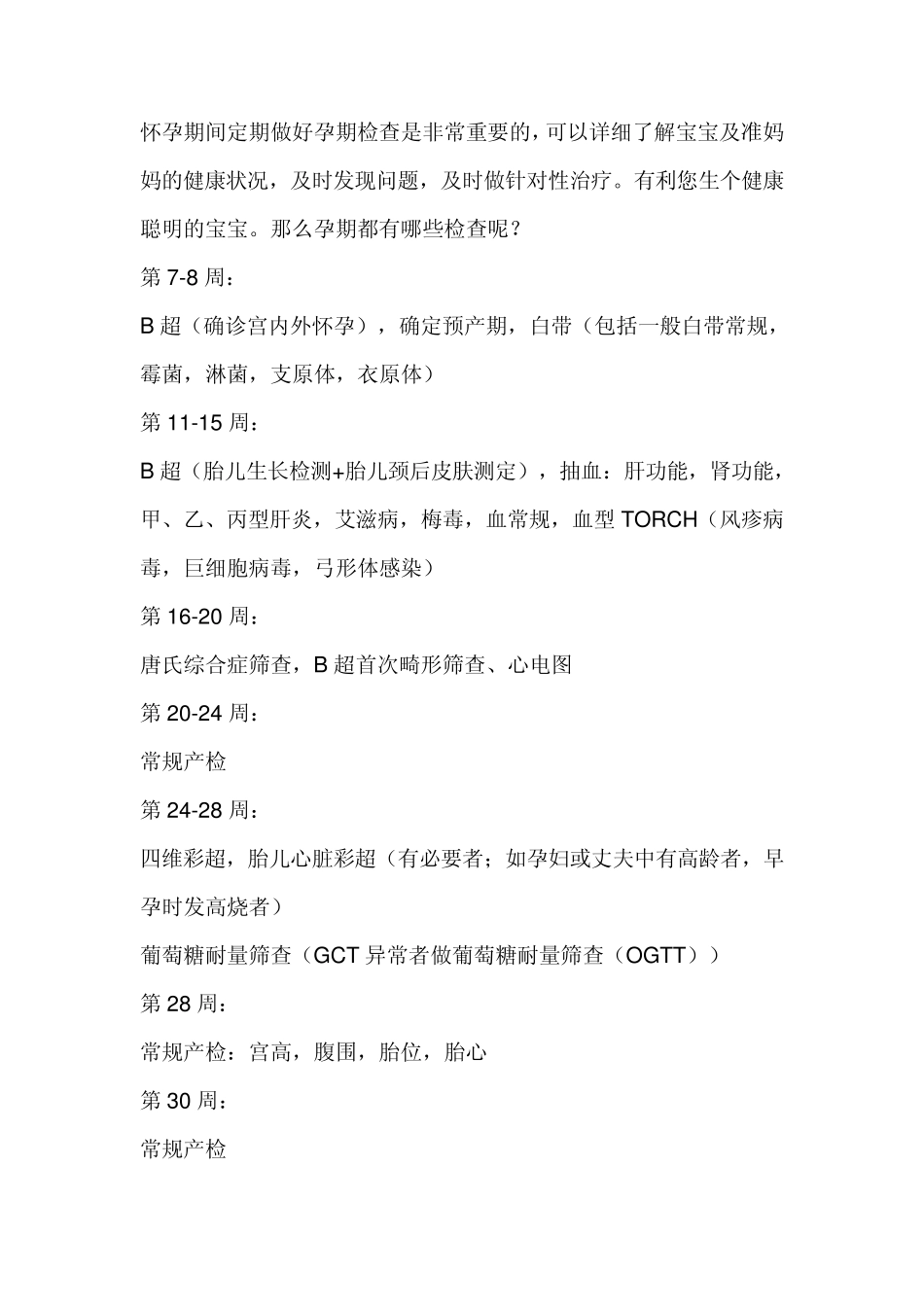 怀孕期间定期做好孕期检查是非常重要的，可以详细了解宝宝及准妈妈的健康状况，及时发现问题，及时做针对性治疗。有利您生个健康聪明的宝宝。那么孕期都有哪些检查呢？

第 7-8 周：

B 超（确诊宫内外怀孕），确定预产期，白带（包括一般白带常规，霉菌，淋菌，支原体，衣原体）

第 11-15 周：

B 超（胎儿生长检测+胎儿颈后皮肤测定），抽血：肝功能，肾功能，甲、乙、丙型肝炎，艾滋病，梅毒，血常规，血型 TORCH（风疹病毒，巨细胞病毒，弓形体感染）

第 16-20 周：

唐氏综合症筛查，B 超首次畸形筛查、心电图

第 20-24 周：

常规产检

第 24-28 周：

四维彩超，胎儿心脏彩超（有必要者；如孕妇或丈夫中有高龄者，早孕时发高烧者）

葡萄糖耐量筛查（GCT 异常者做葡萄糖耐量筛查（OGTT））

第 28 周：

常规产检：宫高，腹围，胎位，胎心

第 30 周：

常规产检